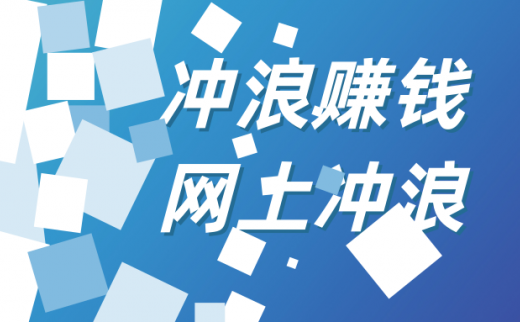 冲浪赚钱
网上冲浪